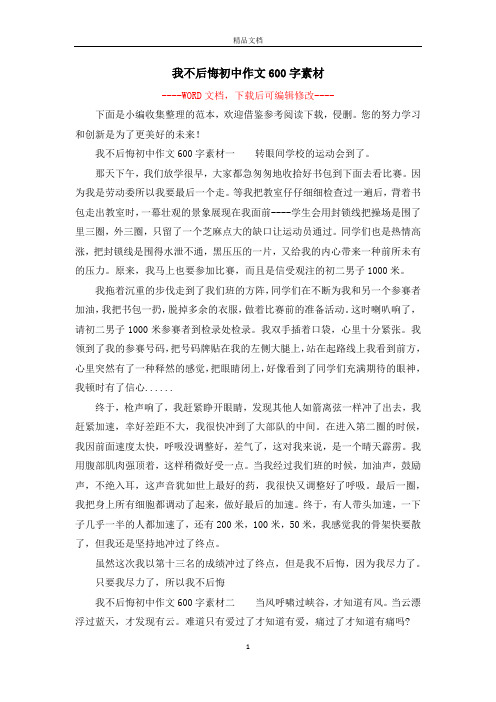 精品文档

我不后悔初中作文600字素材

----WORD文档，下载后可编辑修改----

下面是小编收集整理的范本，欢迎借鉴参考阅读下载，侵删。您的努力学习和创新是为了更美好的未来！

我不后悔初中作文600字素材一　　转眼间学校的运动会到了。

那天下午，我们放学很早，大家都急匆匆地收拾好书包到下面去看比赛。因为我是劳动委所以我要最后一个走。等我把教室仔仔细细检查过一遍后，背着书包走出教室时，一幕壮观的景象展现在我面前----学生会用封锁线把操场是围了里三圈，外三圈，只留了一个芝麻点大的缺口让运动员通过。同学们也是热情高涨，把封锁线是围得水泄不通，黑压压的一片，又给我的内心带来一种前所未有的压力。原来，我马上也要参加比赛，而且是倍受观注的初二男子1000米。

我拖着沉重的步伐走到了我们班的方阵，同学们在不断为我和另一个参赛者加油，我把书包一扔，脱掉多余的衣服，做着比赛前的准备活动。这时喇叭响了，请初二男子1000米参赛者到检录处检录。我双手插着口袋，心里十分紧张。我领到了我的参赛号码，把号码牌贴在我的左侧大腿上，站在起路线上我看到前方，心里突然有了一种释然的感觉，把眼睛闭上，好像看到了同学们充满期待的眼神，我顿时有了信心......

终于，枪声响了，我赶紧睁开眼睛，发现其他人如箭离弦一样冲了出去，我赶紧加速，幸好差距不大，我很快冲到了大部队的中间。在进入第二圈的时候，我因前面速度太快，呼吸没调整好，岔气了，这对我来说，是一个晴天霹雳。我用腹部肌肉强顶着，这样稍微好受一点。当我经过我们班的时候，加油声，鼓励声，不绝入耳，这声音犹如世上最好的药，我很快又调整好了呼吸。最后一圈，我把身上所有细胞都调动了起来，做好最后的加速。终于，有人带头加速，一下子几乎一半的人都加速了，还有200米，100米，50米，我感觉我的骨架快要散了，但我还是坚持地冲过了终点。

虽然这次我以第十三名的成绩冲过了终点，但是我不后悔，因为我尽力了。

只要我尽力了，所以我不后悔

我不后悔初中作文600字素材二　　当风呼啸过峡谷，才知道有风。当云漂浮过蓝天，才发现有云。难道只有爱过了才知道有爱，痛过了才知道有痛吗?

1